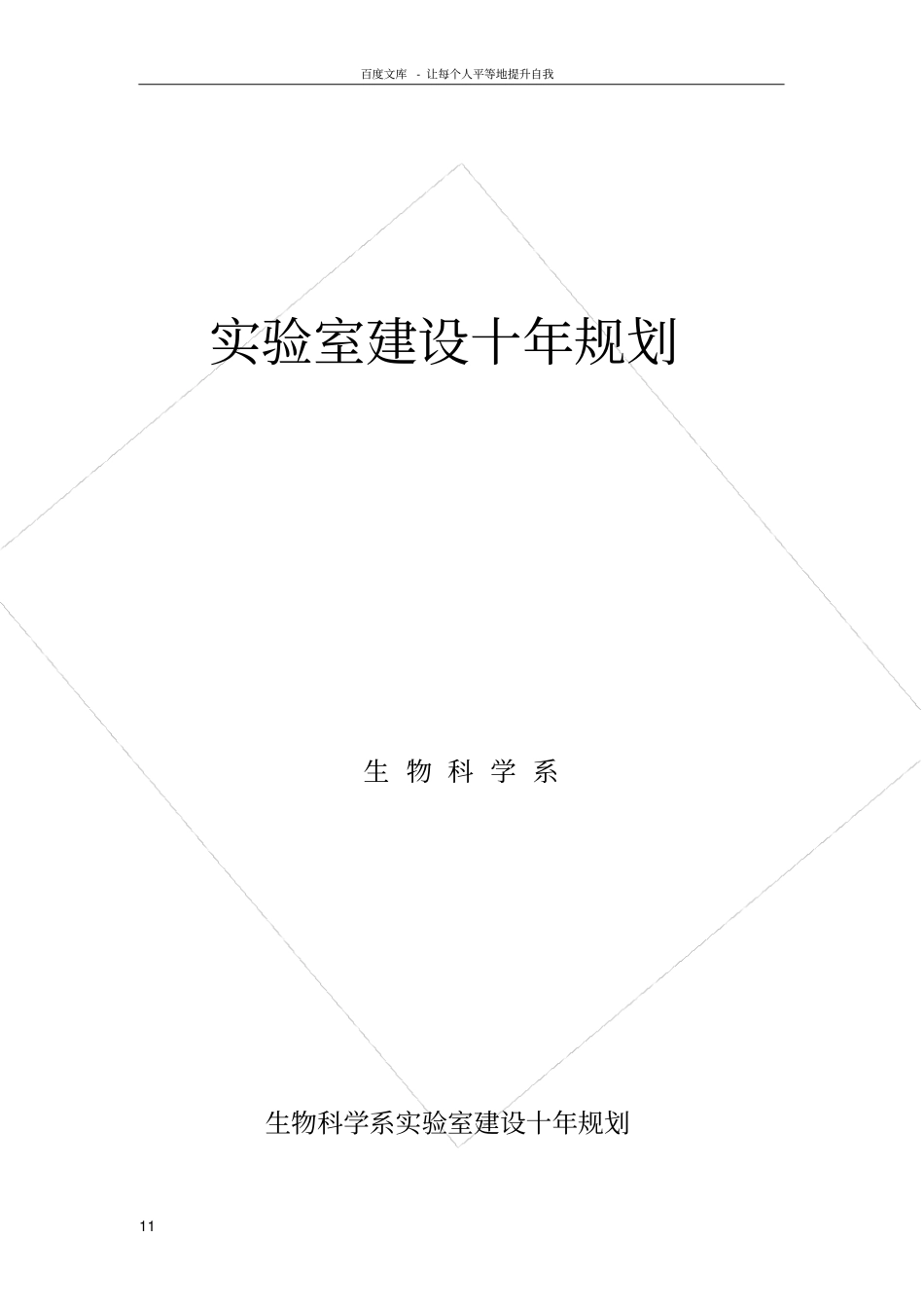 百度文库 - 让每个人平等地提升自我

实验室建设十年规划

生 物 科 学 系

生物科学系实验室建设十年规划

11